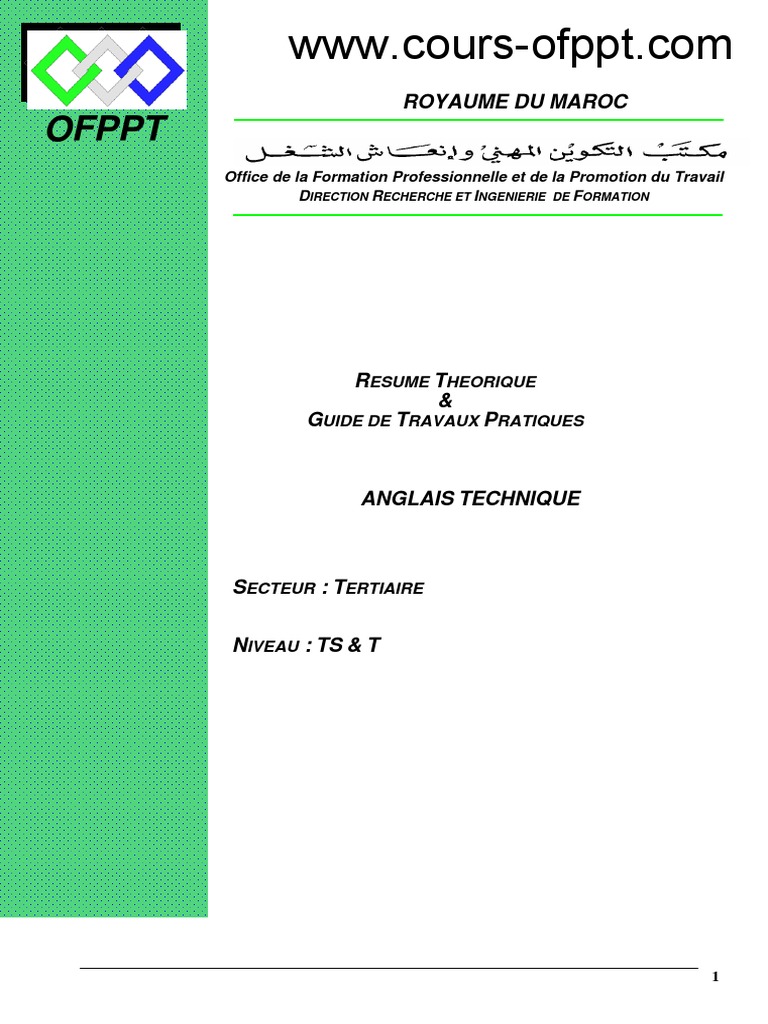 OFPPT

www.cours-ofppt.com

ROYAUME DU MAROC

مكتب التكوين المهني وإنعاش الشغل

Office de la Formation Professionnelle et de la Promotion du Travail
DIRECTION RECHERCHE ET INGENIERIE DE FORMATION

RESUME THEORIQUE
&
GUIDE DE TRAVAUX PRATIQUES

ANGLAIS TECHNIQUE

SECTEUR : TERTIAIRE

NIVEAU : TS & T

1